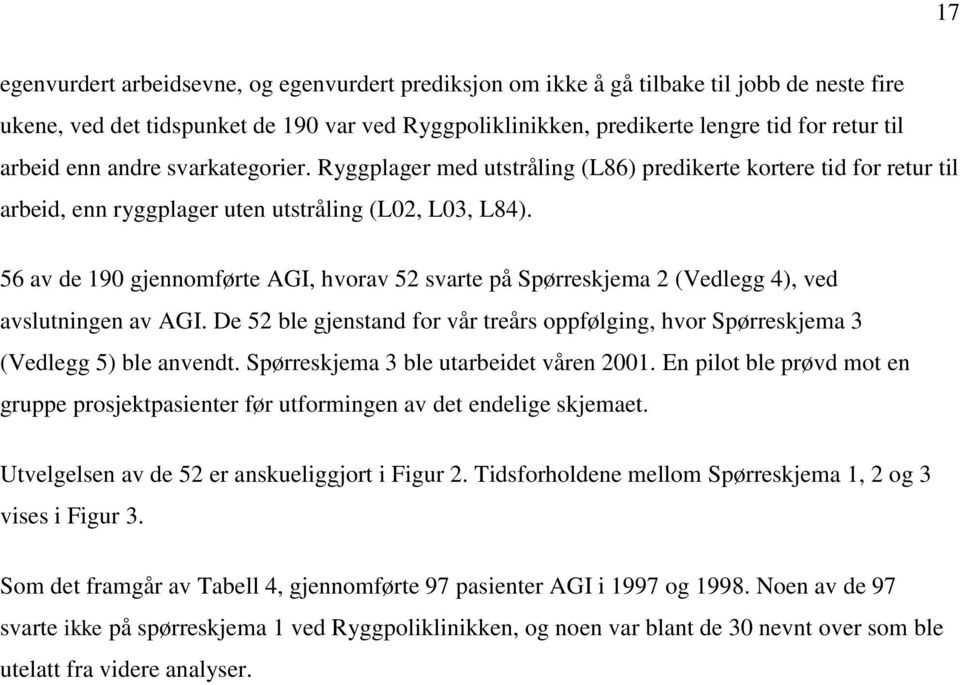 17

egenvurdert arbeidsevne, og egenvurdert prediksjon om ikke å gå tilbake til jobb de neste fire ukene, ved det tidspunket de 190 var ved Ryggpoliklinikken, predikerte lengre tid for retur til arbeid enn andre svarkategorier. Ryggplager med utstråling (L86) predikerte kortere tid for retur til arbeid, enn ryggplager uten utstråling (L02, L03, L84).

56 av de 190 gjennomførte AGI, hvorav 52 svarte på Spørreskjema 2 (Vedlegg 4), ved avslutningen av AGI. De 52 ble gjenstand for vår treårs oppfølging, hvor Spørreskjema 3 (Vedlegg 5) ble anvendt. Spørreskjema 3 ble utarbeidet våren 2001. En pilot ble prøvd mot en gruppe prosjektpasienter før utformingen av det endelige skjemaet.

Utvelgelsen av de 52 er anskueliggjort i Figur 2. Tidsforholdene mellom Spørreskjema 1, 2 og 3 vises i Figur 3.

Som det framgår av Tabell 4, gjennomførte 97 pasienter AGI i 1997 og 1998. Noen av de 97 svarte ikke på spørreskjema 1 ved Ryggpoliklinikken, og noen var blant de 30 nevnt over som ble utelatt fra videre analyser.